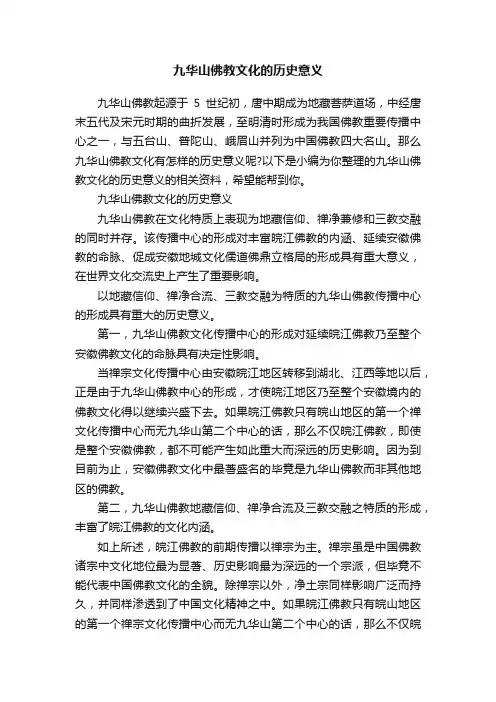 九华山佛教文化的历史意义

九华山佛教起源于 5 世纪初，唐中期成为地藏菩萨道场，中经唐末五代及宋元时期的曲折发展，至明清时形成为我国佛教重要传播中心之一，与五台山、普陀山、峨眉山并列为中国佛教四大名山。那么九华山佛教文化有怎样的历史意义呢?以下是小编为你整理的九华山佛教文化的历史意义的相关资料，希望能帮到你。

九华山佛教文化的历史意义

九华山佛教在文化特质上表现为地藏信仰、禅净兼修和三教交融的同时并存。该传播中心的形成对丰富皖江佛教的内涵、延续安徽佛教的命脉、促成安徽地域文化儒道佛鼎立格局的形成具有重大意义，在世界文化交流史上产生了重要影响。

以地藏信仰、禅净合流、三教交融为特质的九华山佛教传播中心的形成具有重大的历史意义。

第一，九华山佛教文化传播中心的形成对延续皖江佛教乃至整个安徽佛教文化的命脉具有决定性影响。

当禅宗文化传播中心由安徽皖江地区转移到湖北、江西等地以后，正是由于九华山佛教中心的形成，才使皖江地区乃至整个安徽境内的佛教文化得以继续兴盛下去。如果皖江佛教只有皖山地区的第一个禅文化传播中心而无九华山第二个中心的话，那么不仅皖江佛教，即使是整个安徽佛教，都不可能产生如此重大而深远的历史影响。因为到目前为止，安徽佛教文化中最著盛名的毕竟是九华山佛教而非其他地区的佛教。

第二，九华山佛教地藏信仰、禅净合流及三教交融之特质的形成，丰富了皖江佛教的文化内涵。

如上所述，皖江佛教的前期传播以禅宗为主。禅宗虽是中国佛教诸宗中文化地位最为显著、历史影响最为深远的一个宗派，但毕竟不能代表中国佛教文化的全貌。除禅宗以外，净土宗同样影响广泛而持久，并同样渗透到了中国文化精神之中。如果皖江佛教只有皖山地区的第一个禅宗文化传播中心而无九华山第二个中心的话，那么不仅皖